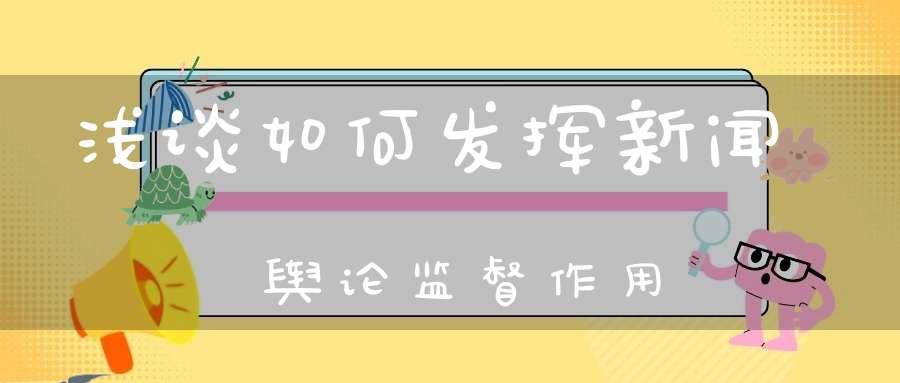 浅谈如何发挥新闻

舆论监督作用